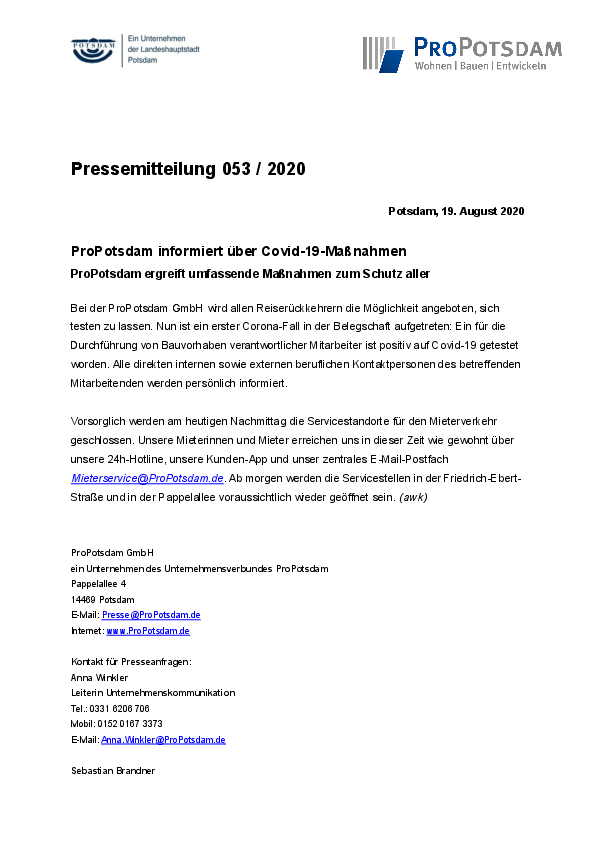 POTSDAM

Ein Unternehmen der Landeshauptstadt Potsdam

PROPOTSDAM
Wohnen | Bauen | Entwickeln

Pressemitteilung 053 / 2020

Potsdam, 19. August 2020

ProPotsdam informiert über Covid-19-Maßnahmen
ProPotsdam ergreift umfassende Maßnahmen zum Schutz aller

Bei der ProPotsdam GmbH wird allen Reiserückkehrern die Möglichkeit angeboten, sich testen zu lassen. Nun ist ein erster Corona-Fall in der Belegschaft aufgetreten: Ein für die Durchführung von Bauvorhaben verantwortlicher Mitarbeiter ist positiv auf Covid-19 getestet worden. Alle direkten internen sowie externen beruflichen Kontaktpersonen des betreffenden Mitarbeitenden werden persönlich informiert.

Vorsorglich werden am heutigen Nachmittag die Servicestandorte für den Mieterverkehr geschlossen. Unsere Mieterinnen und Mieter erreichen uns in dieser Zeit wie gewohnt über unsere 24h-Hotline, unsere Kunden-App und unser zentrales E-Mail-Postfach Mieterservice@ProPotsdam.de. Ab morgen werden die Servicestellen in der Friedrich-Ebert-Straße und in der Pappelallee voraussichtlich wieder geöffnet sein. (awk)

ProPotsdam GmbH
ein Unternehmen des Unternehmensverbundes ProPotsdam
Pappelallee 4
14469 Potsdam
E-Mail: Presse@ProPotsdam.de
Internet: www.ProPotsdam.de

Kontakt für Presseanfragen:
Anna Winkler
Leiterin Unternehmenskommunikation
Tel.: 0331 6206 706
Mobil: 0152 0167 3373
E-Mail: Anna.Winkler@ProPotsdam.de

Sebastian Brandner